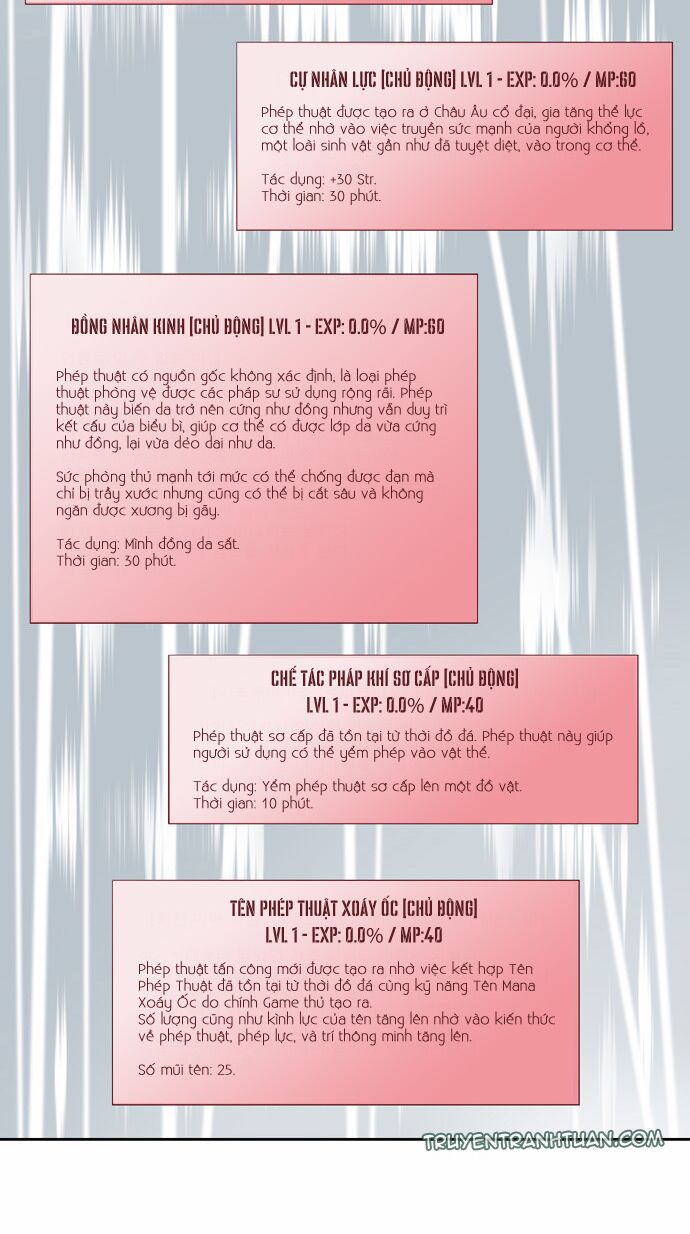 CỰ NHÂN LỰC [CHỦ ĐỘNG] LVL 1 - EXP: 0.0% / MP:60

Phép thuật được tạo ra ở Châu Âu cổ đại, gia tăng thể lực cơ thể nhờ vào việc truyền sức mạnh của người khổng lồ, một loài sinh vật gần như đã tuyệt diệt, vào trong cơ thể.

Tác dụng: +30 Str.
Thời gian: 30 phút.

ĐỒNG NHÂN KINH [CHỦ ĐỘNG] LVL 1 - EXP: 0.0% / MP:60

Phép thuật có nguồn gốc không xác định, là loại phép thuật phòng vệ được các pháp sư sử dụng rộng rãi. Phép thuật này biến da trở nên cứng như đồng nhưng vẫn duy trì kết cấu của biểu bì, giúp cơ thể có được lớp da vừa cứng như đồng, lại vừa dẻo dai như da.

Sức phòng thủ mạnh tới mức có thể chống được đạn mà chỉ bị trầy xước nhưng cũng có thể bị cắt sâu và không ngăn được xương bị gãy.

Tác dụng: Mình đồng da sắt.
Thời gian: 30 phút.

CHẾ TÁC PHÁP KHÍ SƠ CẤP [CHỦ ĐỘNG]
LVL 1 - EXP: 0.0% / MP:40

Phép thuật sơ cấp đã tồn tại từ thời đồ đá. Phép thuật này giúp người sử dụng có thể yểm phép vào vật thể.

Tác dụng: Yểm phép thuật sơ cấp lên một đồ vật.
Thời gian: 10 phút.

TÊN PHÉP THUẬT XOÁY ỐC [CHỦ ĐỘNG]
LVL 1 - EXP: 0.0% / MP:40

Phép thuật tấn công mới được tạo ra nhờ việc kết hợp Tên Phép Thuật đã tồn tại từ thời đồ đá cùng kỹ năng Tên Mana Xoáy Ốc do chính Game thủ tạo ra.
Số lượng cũng như kình lực của tên tăng lên nhờ vào kiến thức về phép thuật, phép lực, và trí thông minh tăng lên.

Số mũi tên: 25.

TRUYENTRANHTUAN.COM